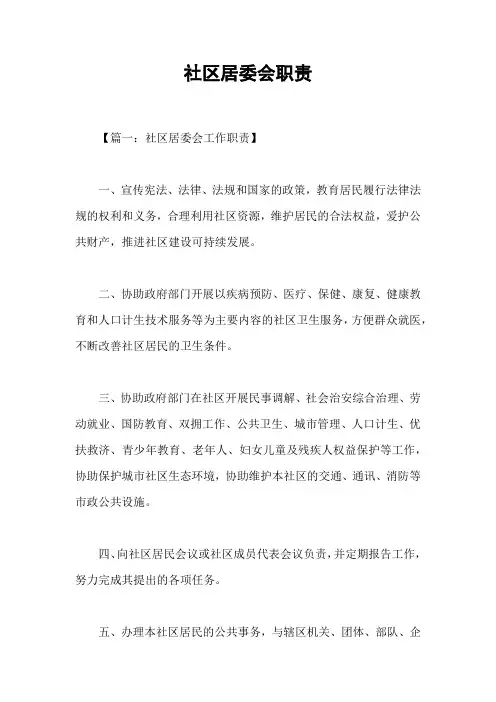 社区居委会职责

【篇一：社区居委会工作职责】

一、宣传宪法、法律、法规和国家的政策，教育居民履行法律法规的权利和义务，合理利用社区资源，维护居民的合法权益，爱护公共财产，推进社区建设可持续发展。

二、协助政府部门开展以疾病预防、医疗、保健、康复、健康教育和人口计生技术服务等为主要内容的社区卫生服务，方便群众就医，不断改善社区居民的卫生条件。

三、协助政府部门在社区开展民事调解、社会治安综合治理、劳动就业、国防教育、双拥工作、公共卫生、城市管理、人口计生、优扶救济、青少年教育、老年人、妇女儿童及残疾人权益保护等工作，协助保护城市社区生态环境，协助维护本社区的交通、通讯、消防等市政公共设施。

四、向社区居民会议或社区成员代表会议负责，并定期报告工作，努力完成其提出的各项任务。

五、办理本社区居民的公共事务，与辖区机关、团体、部队、企